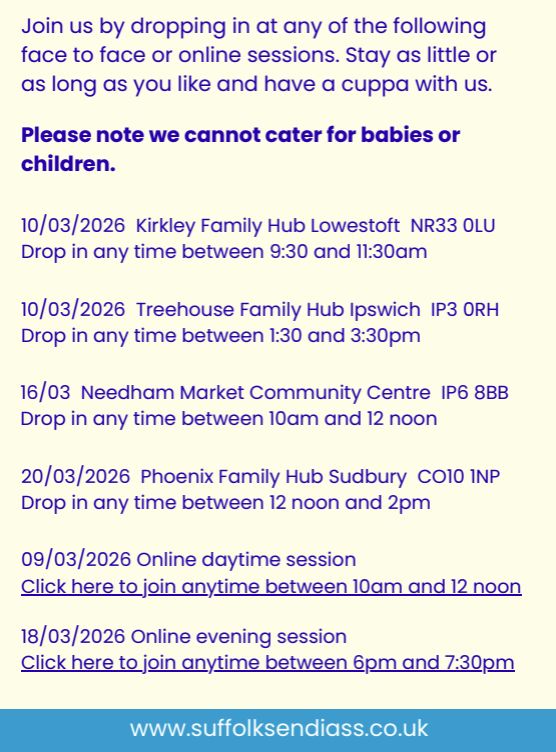 Join us by dropping in at any of the following face to face or online sessions. Stay as little or as long as you like and have a cuppa with us.

Please note we cannot cater for babies or children.

10/03/2026 Kirkley Family Hub Lowestoft NR33 0LU
Drop in any time between 9:30 and 11:30am

10/03/2026 Treehouse Family Hub Ipswich IP3 0RH
Drop in any time between 1:30 and 3:30pm

16/03 Needham Market Community Centre IP6 8BB
Drop in any time between 10am and 12 noon

20/03/2026 Phoenix Family Hub Sudbury CO10 1NP
Drop in any time between 12 noon and 2pm

09/03/2026 Online daytime session
Click here to join anytime between 10am and 12 noon

18/03/2026 Online evening session
Click here to join anytime between 6pm and 7:30pm

www.suffolksendiass.co.uk